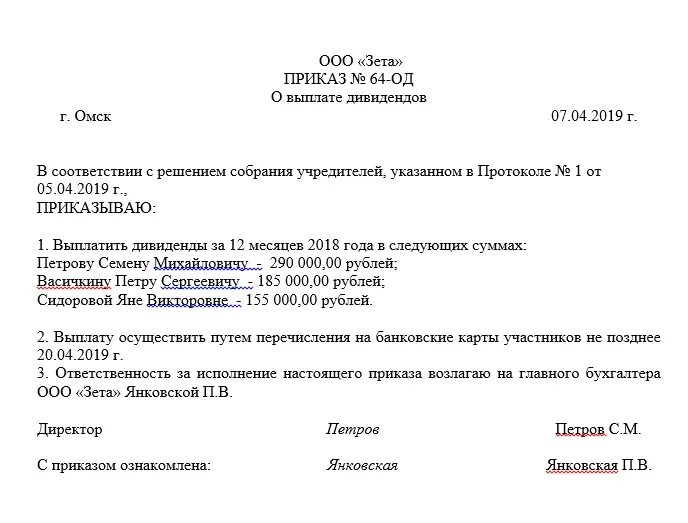 ООО «Зета»
ПРИКАЗ № 64-ОД
О выплате дивидендов

г. Омск 07.04.2019 г.

В соответствии с решением собрания учредителей, указанном в Протоколе № 1 от 05.04.2019 г.,
ПРИКАЗЫВАЮ:

1. Выплатить дивиденды за 12 месяцев 2018 года в следующих суммах:
Петрову Семену Михайловичу - 290 000,00 рублей;
Васичкину Петру Сергеевичу - 185 000,00 рублей;
Сидоровой Яне Викторовне - 155 000,00 рублей.

2. Выплату осуществить путем перечисления на банковские карты участников не позднее 20.04.2019 г.
3. Ответственность за исполнение настоящего приказа возлагаю на главного бухгалтера ООО «Зета» Янковской П.В.

Директор Петров Петров С.М.

С приказом ознакомлена: Янковская Янковская П.В.